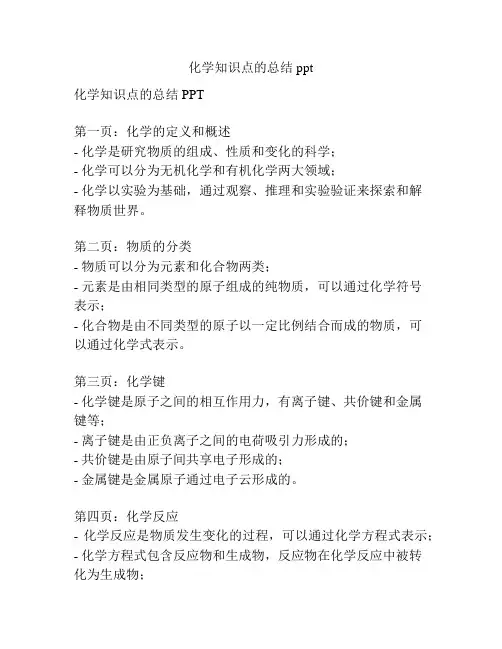 化学知识点的总结 ppt

化学知识点的总结 PPT

第一页：化学的定义和概述
- 化学是研究物质的组成、性质和变化的科学；
- 化学可以分为无机化学和有机化学两大领域；
- 化学以实验为基础，通过观察、推理和实验验证来探索和解释物质世界。

第二页：物质的分类
- 物质可以分为元素和化合物两类；
- 元素是由相同类型的原子组成的纯物质，可以通过化学符号表示；
- 化合物是由不同类型的原子以一定比例结合而成的物质，可以通过化学式表示。

第三页：化学键
- 化学键是原子之间的相互作用力，有离子键、共价键和金属键等；
- 离子键是由正负离子之间的电荷吸引力形成的；
- 共价键是由原子间共享电子形成的；
- 金属键是金属原子通过电子云形成的。

第四页：化学反应
- 化学反应是物质发生变化的过程，可以通过化学方程式表示；
- 化学方程式包含反应物和生成物，反应物在化学反应中被转化为生成物；